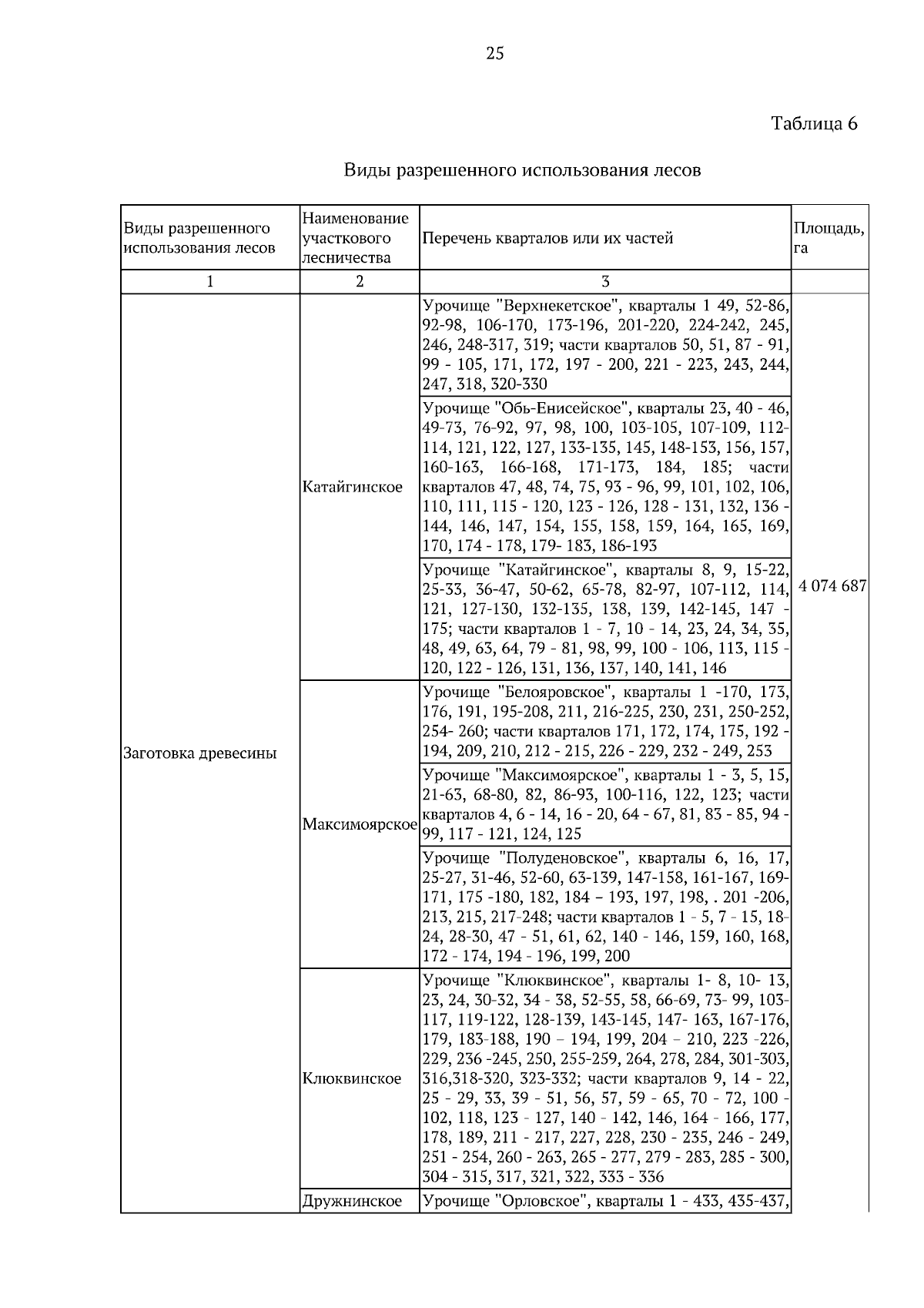 25

Таблица 6

Виды разрешенного использования лесов

| Виды разрешенного использования лесов | Наименование участкового лесничества | Перечень кварталов или их частей | Площадь, га |
|---|---|---|---|
| 1 | 2 | 3 | |
| Заготовка древесины | Катайгинское | Урочище "Верхнекетское", кварталы 1 49, 52-86, 92-98, 106-170, 173-196, 201-220, 224-242, 245, 246, 248-317, 319; части кварталов 50, 51, 87 - 91, 99 - 105, 171, 172, 197 - 200, 221 - 223, 243, 244, 247, 318, 320-330 | 4 074 687 |
| | | Урочище "Обь-Енисейское", кварталы 23, 40 - 46, 49-73, 76-92, 97, 98, 100, 103-105, 107-109, 112-114, 121, 122, 127, 133-135, 145, 148-153, 156, 157, 160-163, 166-168, 171-173, 184, 185; части кварталов 47, 48, 74, 75, 93 - 96, 99, 101, 102, 106, 110, 111, 115 - 120, 123 - 126, 128 - 131, 132, 136 - 144, 146, 147, 154, 155, 158, 159, 164, 165, 169, 170, 174 - 178, 179- 183, 186-193 | |
| | | Урочище "Катайгинское", кварталы 8, 9, 15-22, 25-33, 36-47, 50-62, 65-78, 82-97, 107-112, 114, 121, 127-130, 132-135, 138, 139, 142-145, 147 - 175; части кварталов 1 - 7, 10 - 14, 23, 24, 34, 35, 48, 49, 63, 64, 79 - 81, 98, 99, 100 - 106, 113, 115 - 120, 122 - 126, 131, 136, 137, 140, 141, 146 | |
| | Максимоярское | Урочище "Белояровское", кварталы 1 -170, 173, 176, 191, 195-208, 211, 216-225, 230, 231, 250-252, 254- 260; части кварталов 171, 172, 174, 175, 192 - 194, 209, 210, 212 - 215, 226 - 229, 232 - 249, 253 | |
| | | Урочище "Максимоярское", кварталы 1 - 3, 5, 15, 21-63, 68-80, 82, 86-93, 100-116, 122, 123; части кварталов 4, 6 - 14, 16 - 20, 64 - 67, 81, 83 - 85, 94 - 99, 117 - 121, 124, 125 | |
| | | Урочище "Полуденовское", кварталы 6, 16, 17, 25-27, 31-46, 52-60, 63-139, 147-158, 161-167, 169-171, 175 -180, 182, 184 – 193, 197, 198, . 201 -206, 213, 215, 217-248; части кварталов 1 - 5, 7 - 15, 18-24, 28-30, 47 - 51, 61, 62, 140 - 146, 159, 160, 168, 172 - 174, 194 - 196, 199, 200 | |
| | Клюквинское | Урочище "Клюквинское", кварталы 1- 8, 10- 13, 23, 24, 30-32, 34 - 38, 52-55, 58, 66-69, 73- 99, 103-117, 119-122, 128-139, 143-145, 147- 163, 167-176, 179, 183-188, 190 – 194, 199, 204 – 210, 223 -226, 229, 236 -245, 250, 255-259, 264, 278, 284, 301-303, 316,318-320, 323-332; части кварталов 9, 14 - 22, 25 - 29, 33, 39 - 51, 56, 57, 59 - 65, 70 - 72, 100 - 102, 118, 123 - 127, 140 - 142, 146, 164 - 166, 177, 178, 189, 211 - 217, 227, 228, 230 - 235, 246 - 249, 251 - 254, 260 - 263, 265 - 277, 279 - 283, 285 - 300, 304 - 315, 317, 321, 322, 333 - 336 | |
| | Дружнинское | Урочище "Орловское", кварталы 1 - 433, 435-437, | |